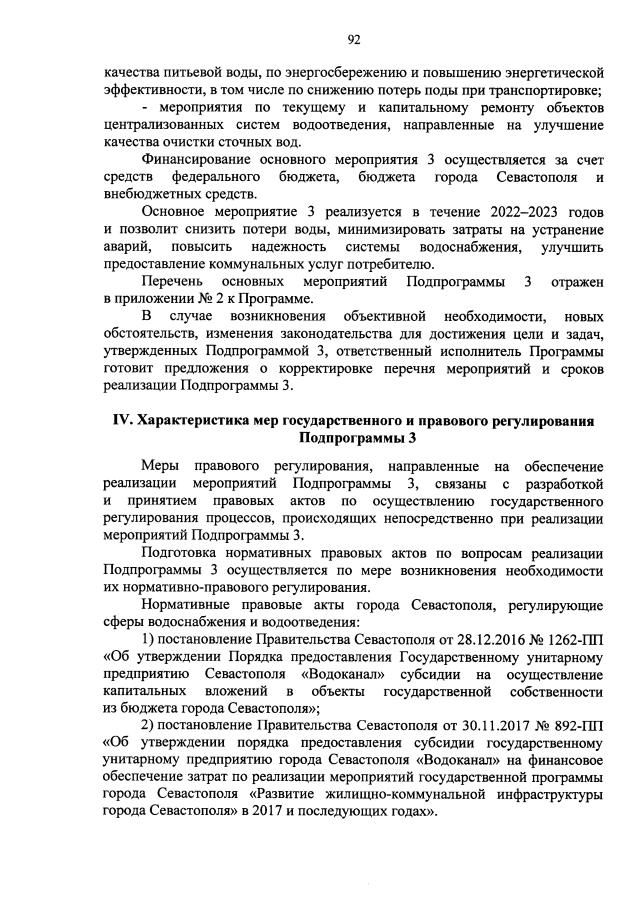 92

качества питьевой воды, по энергосбережению и повышению энергетической эффективности, в том числе по снижению потерь поды при транспортировке;

- мероприятия по текущему и капитальному ремонту объектов централизованных систем водоотведения, направленные на улучшение качества очистки сточных вод.

Финансирование основного мероприятия 3 осуществляется за счет средств федерального бюджета, бюджета города Севастополя и внебюджетных средств.

Основное мероприятие 3 реализуется в течение 2022–2023 годов и позволит снизить потери воды, минимизировать затраты на устранение аварий, повысить надежность системы водоснабжения, улучшить предоставление коммунальных услуг потребителю.

Перечень основных мероприятий Подпрограммы 3 отражен в приложении № 2 к Программе.

В случае возникновения объективной необходимости, новых обстоятельств, изменения законодательства для достижения цели и задач, утвержденных Подпрограммой 3, ответственный исполнитель Программы готовит предложения о корректировке перечня мероприятий и сроков реализации Подпрограммы 3.

IV. Характеристика мер государственного и правового регулирования Подпрограммы 3

Меры правового регулирования, направленные на обеспечение реализации мероприятий Подпрограммы 3, связаны с разработкой и принятием правовых актов по осуществлению государственного регулирования процессов, происходящих непосредственно при реализации мероприятий Подпрограммы 3.

Подготовка нормативных правовых актов по вопросам реализации Подпрограммы 3 осуществляется по мере возникновения необходимости их нормативно-правового регулирования.

Нормативные правовые акты города Севастополя, регулирующие сферы водоснабжения и водоотведения:

1) постановление Правительства Севастополя от 28.12.2016 № 1262-ПП «Об утверждении Порядка предоставления Государственному унитарному предприятию Севастополя «Водоканал» субсидии на осуществление капитальных вложений в объекты государственной собственности из бюджета города Севастополя»;

2) постановление Правительства Севастополя от 30.11.2017 № 892-ПП «Об утверждении порядка предоставления субсидии государственному унитарному предприятию города Севастополя «Водоканал» на финансовое обеспечение затрат по реализации мероприятий государственной программы города Севастополя «Развитие жилищно-коммунальной инфраструктуры города Севастополя» в 2017 и последующих годах».